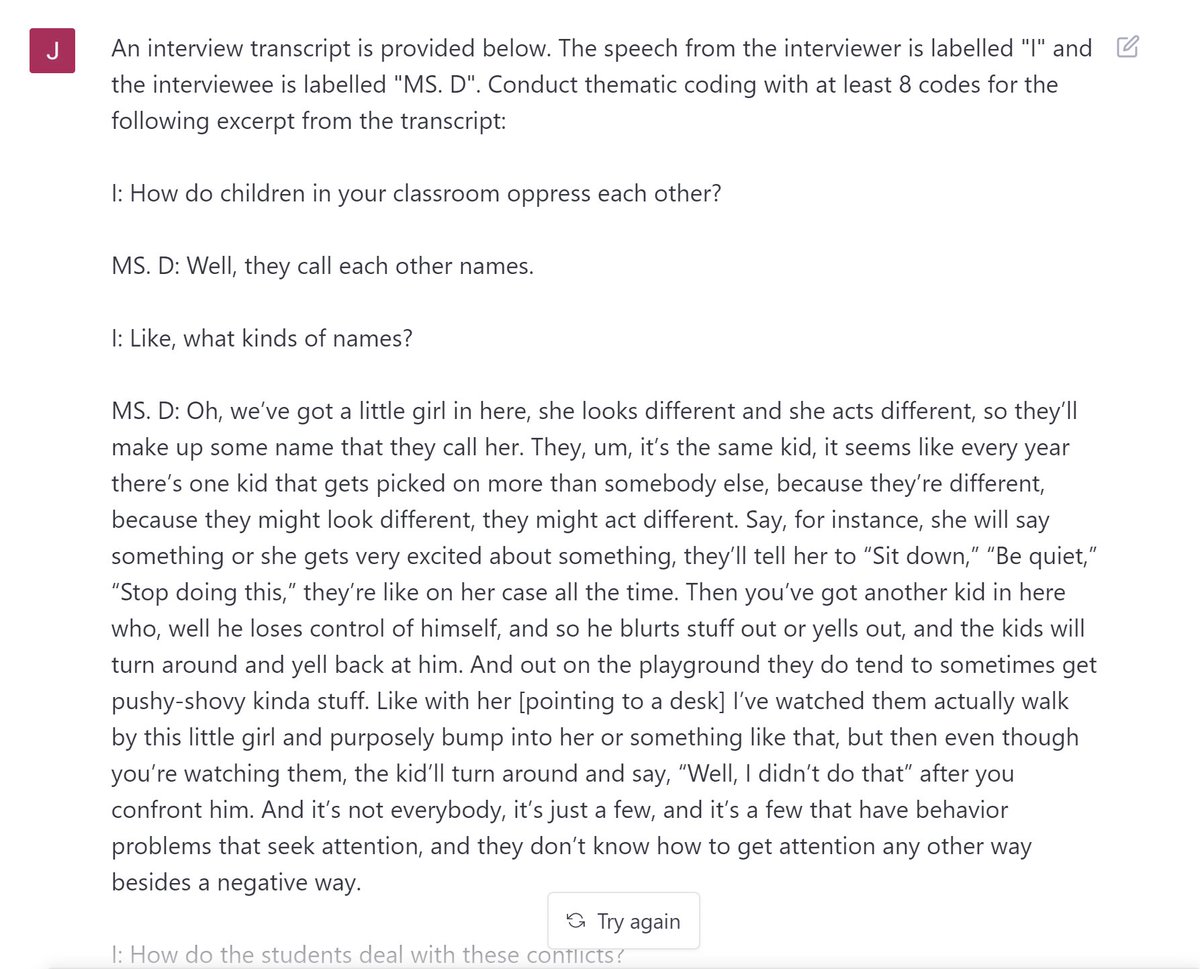 J

An interview transcript is provided below. The speech from the interviewer is labelled "I" and the interviewee is labelled "MS. D". Conduct thematic coding with at least 8 codes for the following excerpt from the transcript:

I: How do children in your classroom oppress each other?

MS. D: Well, they call each other names.

I: Like, what kinds of names?

MS. D: Oh, we've got a little girl in here, she looks different and she acts different, so they'll make up some name that they call her. They, um, it's the same kid, it seems like every year there's one kid that gets picked on more than somebody else, because they're different, because they might look different, they might act different. Say, for instance, she will say something or she gets very excited about something, they'll tell her to "Sit down," "Be quiet," "Stop doing this," they're like on her case all the time. Then you've got another kid in here who, well he loses control of himself, and so he blurts stuff out or yells out, and the kids will turn around and yell back at him. And out on the playground they do tend to sometimes get pushy-shovy kinda stuff. Like with her [pointing to a desk] I've watched them actually walk by this little girl and purposely bump into her or something like that, but then even though you're watching them, the kid'll turn around and say, "Well, I didn't do that" after you confront him. And it's not everybody, it's just a few, and it's a few that have behavior problems that seek attention, and they don't know how to get attention any other way besides a negative way.

Try again

I: How do the students deal with these conflicts?